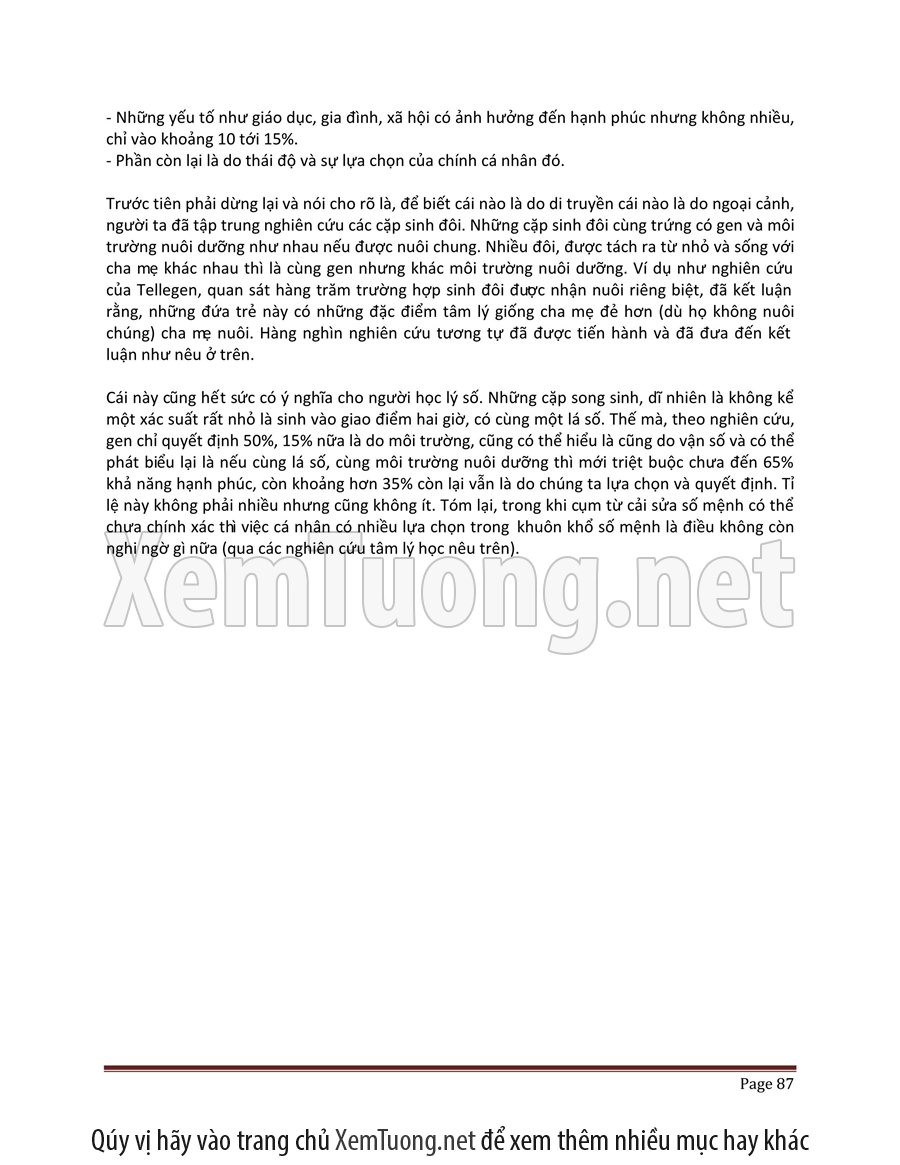 - Những yếu tố như giáo dục, gia đình, xã hội có ảnh hưởng đến hạnh phúc nhưng không nhiều, chỉ vào khoảng 10 tới 15%.
- Phần còn lại là do thái độ và sự lựa chọn của chính cá nhân đó.

Trước tiên phải dừng lại và nói cho rõ là, để biết cái nào là do di truyền cái nào là do ngoại cảnh, người ta đã tập trung nghiên cứu các cặp sinh đôi. Những cặp sinh đôi cùng trứng có gen và môi trường nuôi dưỡng như nhau nếu được nuôi chung. Nhiều đôi, được tách ra từ nhỏ và sống với cha mẹ khác nhau thì là cùng gen nhưng khác môi trường nuôi dưỡng. Ví dụ như nghiên cứu của Tellegen, quan sát hàng trăm trường hợp sinh đôi được nhận nuôi riêng biệt, đã kết luận rằng, những đứa trẻ này có những đặc điểm tâm lý giống cha mẹ đẻ hơn (dù họ không nuôi chúng) cha mẹ nuôi. Hàng nghìn nghiên cứu tương tự đã được tiến hành và đã đưa đến kết luận như nêu ở trên.

Cái này cũng hết sức có ý nghĩa cho người học lý số. Những cặp song sinh, dĩ nhiên là không kể một xác suất rất nhỏ là sinh vào giao điểm hai giờ, có cùng một lá số. Thế mà, theo nghiên cứu, gen chỉ quyết định 50%, 15% nữa là do môi trường, cũng có thể hiểu là cũng do vận số và có thể phát biểu lại là nếu cùng lá số, cùng môi trường nuôi dưỡng thì mới triệt buộc chưa đến 65% khả năng hạnh phúc, còn khoảng hơn 35% còn lại vẫn là do chúng ta lựa chọn và quyết định. Tỉ lệ này không phải nhiều nhưng cũng không ít. Tóm lại, trong khi cụm từ cải sửa số mệnh có thể chưa chính xác thì việc cá nhân có nhiều lựa chọn trong khuôn khổ số mệnh là điều không còn nghi ngờ gì nữa (qua các nghiên cứu tâm lý học nêu trên).

XemTuong.net

Page 87

Qúy vị hãy vào trang chủ XemTuong.net để xem thêm nhiều mục hay khác